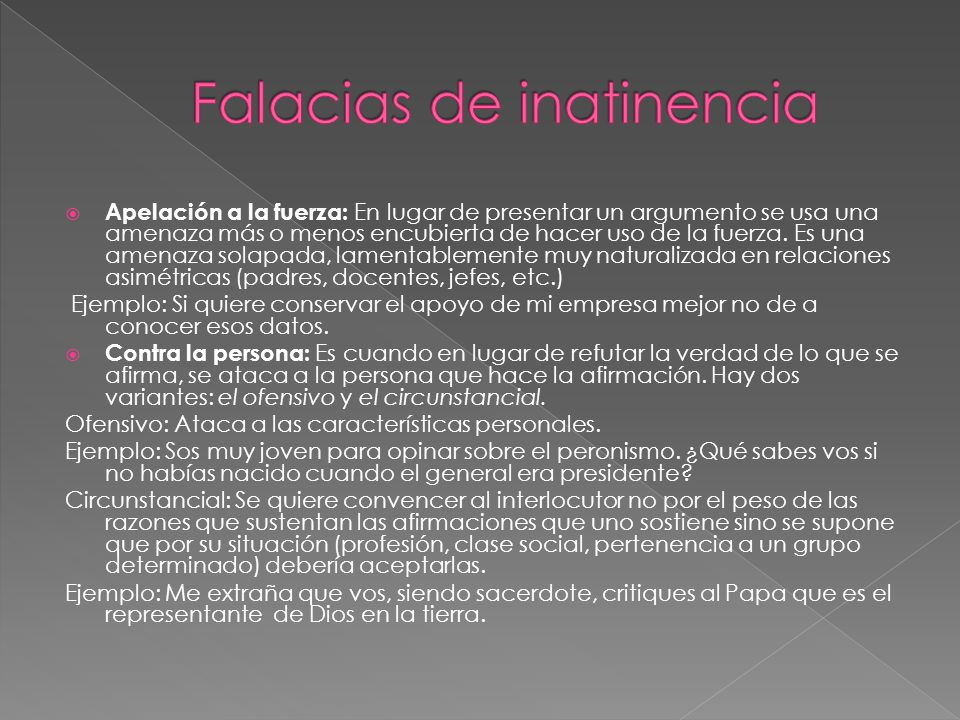 Falacias de inatinencia

Apelación a la fuerza: En lugar de presentar un argumento se usa una amenaza más o menos encubierta de hacer uso de la fuerza. Es una amenaza solapada, lamentablemente muy naturalizada en relaciones asimétricas (padres, docentes, jefes, etc.)

Ejemplo: Si quiere conservar el apoyo de mi empresa mejor no de a conocer esos datos.

Contra la persona: Es cuando en lugar de refutar la verdad de lo que se afirma, se ataca a la persona que hace la afirmación. Hay dos variantes: el ofensivo y el circunstancial.

Ofensivo: Ataca a las características personales.

Ejemplo: Sos muy joven para opinar sobre el peronismo. ¿Qué sabes vos si no habías nacido cuando el general era presidente?

Circunstancial: Se quiere convencer al interlocutor no por el peso de las razones que sustentan las afirmaciones que uno sostiene sino se supone que por su situación (profesión, clase social, pertenencia a un grupo determinado) debería aceptarlas.

Ejemplo: Me extraña que vos, siendo sacerdote, critiques al Papa que es el representante de Dios en la tierra.